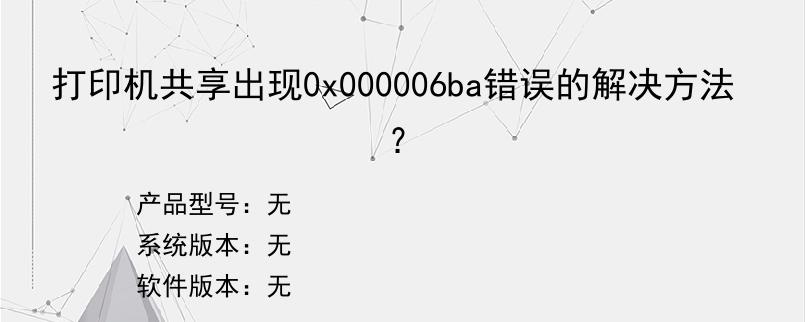 打印机共享出现0x000006ba错误的解决方法？

产品型号：无
系统版本：无
软件版本：无